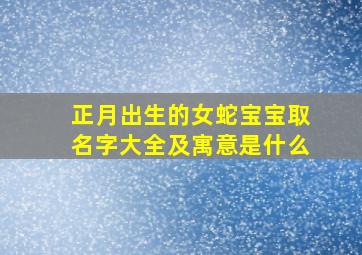 正月出生的女蛇宝宝取名字大全及寓意是什么